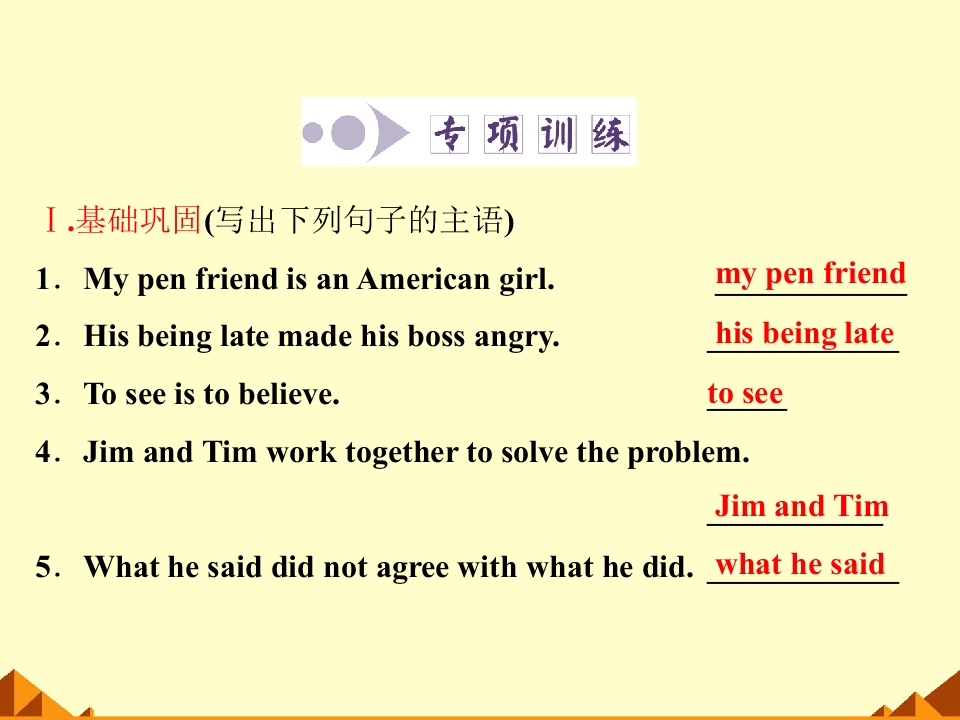 专项训练

Ⅰ.基础巩固(写出下列句子的主语)

1. My pen friend is an American girl. my pen friend

2. His being late made his boss angry. his being late

3. To see is to believe. to see

4. Jim and Tim work together to solve the problem.

Jim and Tim

5. What he said did not agree with what he did. what he said